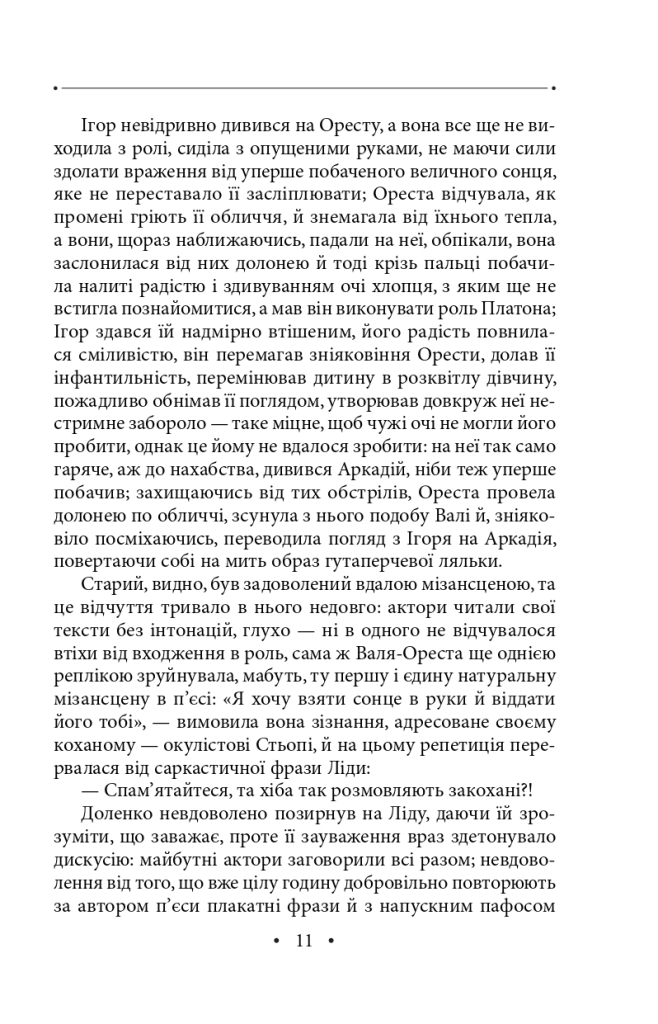 Ігор невідривно дивився на Оресту, а вона все ще не виходила з ролі, сиділа з опущеними руками, не маючи сили здолати враження від уперше побаченого величного сонця, яке не переставало її засліплювати; Ореста відчувала, як промені гріють її обличчя, й знемагала від їхнього тепла, а вони, щораз наближаючись, падали на неї, обпікали, вона заслонилася від них долонею й тоді крізь пальці побачила налиті радістю і здивуванням очі хлопця, з яким ще не встигла познайомитися, а мав він виконувати роль Платона; Ігор здався їй надмірно втішеним, його радість повнилася сміливістю, він перемагав зніяковіння Орести, долав її інфантильність, перемінював дитину в розквітлу дівчину, пожадливо обнімав її поглядом, утворював довкруж неї нестримне забороло — таке міцне, щоб чужі очі не могли його пробити, однак це йому не вдалося зробити: на неї так само гаряче, аж до нахабства, дивився Аркадій, ніби теж уперше побачив; захищаючись від тих обстрілів, Ореста провела долонею по обличчі, зсунула з нього подобу Валі й, зніяковіло посміхаючись, переводила погляд з Ігоря на Аркадія, повертаючи собі на мить образ гутаперчевої ляльки.

Старий, видно, був задоволений вдалою мізансценою, та це відчуття тривало в нього недовго: актори читали свої тексти без інтонацій, глухо — ні в одного не відчувалося втіхи від входження в роль, сама ж Валя-Ореста ще однією реплікою зруйнувала, мабуть, ту першу і єдину натуральну мізансцену в п'єсі: «Я хочу взяти сонце в руки й віддати його тобі», — вимовила вона зізнання, адресоване своєму коханому — окулістові Стьопі, й на цьому репетиція перервалася від саркастичної фрази Ліди:

— Спам'ятайтеся, та хіба так розмовляють закохані?!

Доленко невдоволено позирнув на Ліду, даючи їй зрозуміти, що заважає, проте її зауваження враз здетонувало дискусію: майбутні актори заговорили всі разом; невдоволення від того, що вже цілу годину добровільно повторюють за автором п'єси плакатні фрази й з напускним пафосом

• 11 •